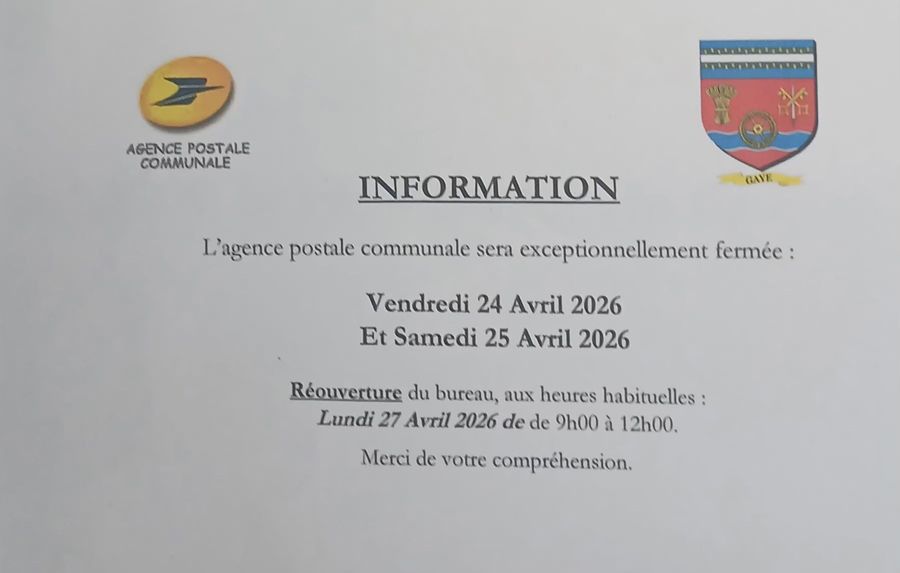 AGENCE POSTALE
COMMUNALE

GAYE

INFORMATION

L'agence postale communale sera exceptionnellement fermée :

Vendredi 24 Avril 2026
Et Samedi 25 Avril 2026

Réouverture du bureau, aux heures habituelles :
Lundi 27 Avril 2026 de de 9h00 à 12h00.

Merci de votre compréhension.